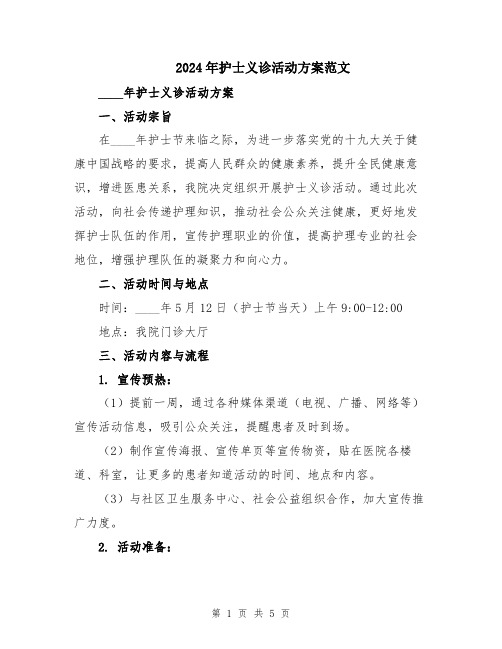 2024年护士义诊活动方案范文

____年护士义诊活动方案

一、活动宗旨

在____年护士节来临之际，为进一步落实党的十九大关于健康中国战略的要求，提高人民群众的健康素养，提升全民健康意识，增进医患关系，我院决定组织开展护士义诊活动。通过此次活动，向社会传递护理知识，推动社会公众关注健康，更好地发挥护士队伍的作用，宣传护理职业的价值，提高护理专业的社会地位，增强护理队伍的凝聚力和向心力。

二、活动时间与地点

时间：____年5月12日（护士节当天）上午9:00-12:00

地点：我院门诊大厅

三、活动内容与流程

1. 宣传预热：

（1）提前一周，通过各种媒体渠道（电视、广播、网络等）宣传活动信息，吸引公众关注，提醒患者及时到场。

（2）制作宣传海报、宣传单页等宣传物资，贴在医院各楼道、科室，让更多的患者知道活动的时间、地点和内容。

（3）与社区卫生服务中心、社会公益组织合作，加大宣传推广力度。

2. 活动准备：

第 1 页 共 5 页